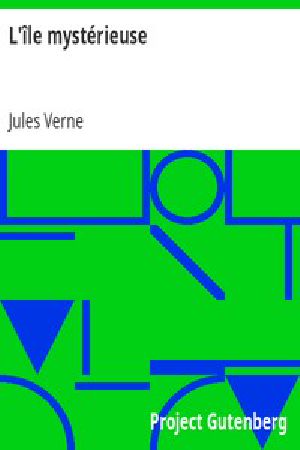 L'île mystérieuse

Jules Verne

Project Gutenberg